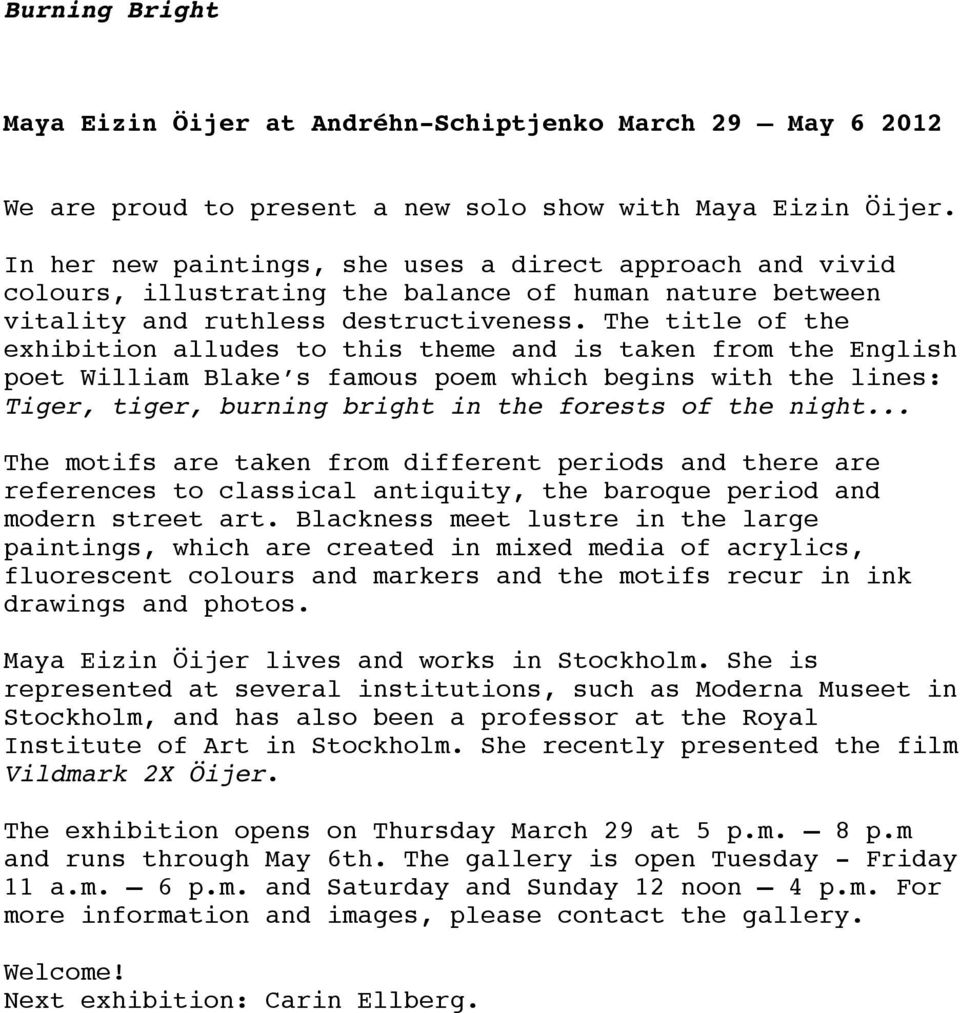 Burning Bright

Maya Eizin Öijer at Andréhn-Schiptjenko March 29 – May 6 2012

We are proud to present a new solo show with Maya Eizin Öijer.

In her new paintings, she uses a direct approach and vivid colours, illustrating the balance of human nature between vitality and ruthless destructiveness. The title of the exhibition alludes to this theme and is taken from the English poet William Blake's famous poem which begins with the lines: Tiger, tiger, burning bright in the forests of the night...

The motifs are taken from different periods and there are references to classical antiquity, the baroque period and modern street art. Blackness meet lustre in the large paintings, which are created in mixed media of acrylics, fluorescent colours and markers and the motifs recur in ink drawings and photos.

Maya Eizin Öijer lives and works in Stockholm. She is represented at several institutions, such as Moderna Museet in Stockholm, and has also been a professor at the Royal Institute of Art in Stockholm. She recently presented the film Vildmark 2X Öijer.

The exhibition opens on Thursday March 29 at 5 p.m. – 8 p.m and runs through May 6th. The gallery is open Tuesday - Friday 11 a.m. – 6 p.m. and Saturday and Sunday 12 noon – 4 p.m. For more information and images, please contact the gallery.

Welcome!
Next exhibition: Carin Ellberg.